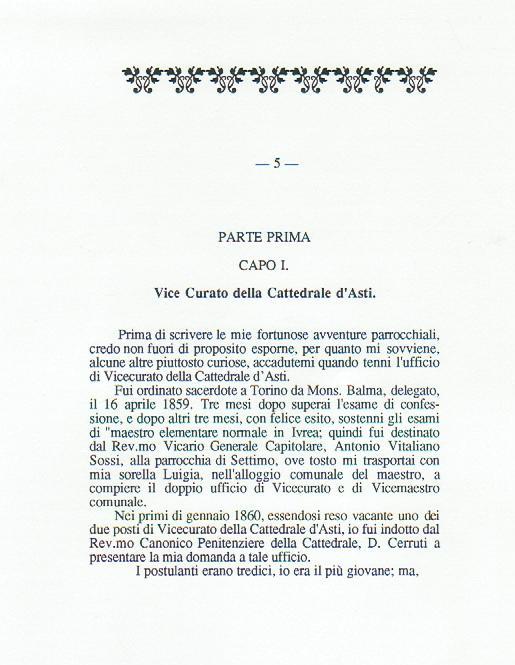 — 5 —

PARTE PRIMA

CAPO I.

Vice Curato della Cattedrale d'Asti.

Prima di scrivere le mie fortunose avventure parrocchiali, credo non fuori di proposito esporne, per quanto mi sovviene, alcune altre piuttosto curiose, accadutemi quando tenni l'ufficio di Vicecurato della Cattedrale d'Asti.

Fui ordinato sacerdote a Torino da Mons. Balma, delegato, il 16 aprile 1859. Tre mesi dopo superai l'esame di confessione, e dopo altri tre mesi, con felice esito, sostenni gli esami di "maestro elementare normale in Ivrea; quindi fui destinato dal Rev.mo Vicario Generale Capitolare, Antonio Vitaliano Sossi, alla parrocchia di Settimo, ove tosto mi trasportai con mia sorella Luigia, nell'alloggio comunale del maestro, a compiere il doppio ufficio di Vicecurato e di Vicemaestro comunale.

Nei primi di gennaio 1860, essendosi reso vacante uno dei due posti di Vicecurato della Cattedrale d'Asti, io fui indotto dal Rev.mo Canonico Penitenziere della Cattedrale, D. Cerruti a presentare la mia domanda a tale ufficio.

I postulanti erano tredici, io era il più giovane; ma,